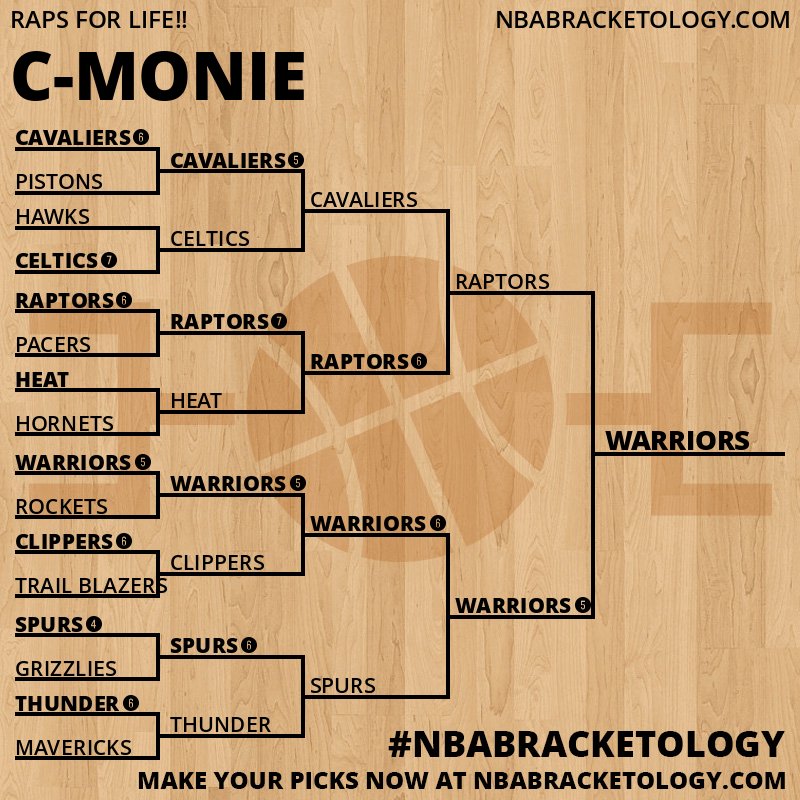 RAPS FOR LIFE!!

NBABRACKETOLOGY.COM

C-MONIE

CAVALIERS 6
PISTONS
HAWKS
CELTICS 7
RAPTORS 6
PACERS
HEAT
HORNETS
WARRIORS 5
ROCKETS
CLIPPERS 6
TRAIL BLAZERS
SPURS 4
GRIZZLIES
THUNDER 6
MAVERICKS

CAVALIERS 5
CELTICS
RAPTORS 7
HEAT
WARRIORS 5
CLIPPERS
SPURS 6
THUNDER

CAVALIERS
RAPTORS 6
WARRIORS 6
SPURS

RAPTORS
WARRIORS 5

WARRIORS

#NBABRACKETOLOGY

MAKE YOUR PICKS NOW AT NBABRACKETOLOGY.COM